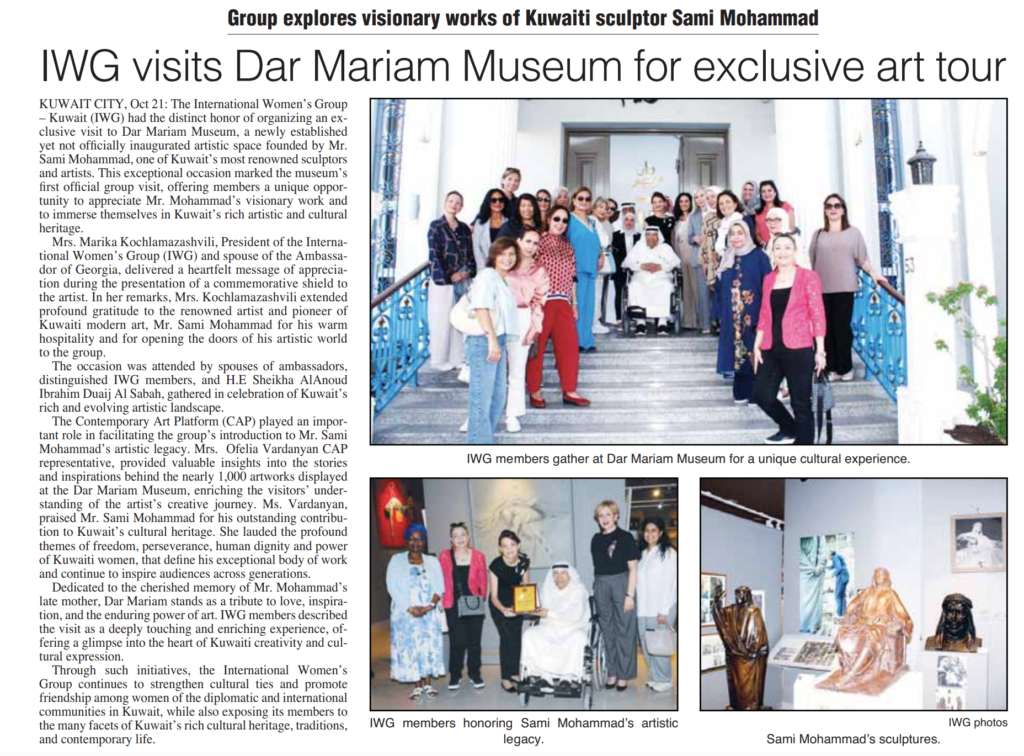 Group explores visionary works of Kuwaiti sculptor Sami Mohammad

IWG visits Dar Mariam Museum for exclusive art tour

KUWAIT CITY, Oct 21: The International Women's Group – Kuwait (IWG) had the distinct honor of organizing an exclusive visit to Dar Mariam Museum, a newly established yet not officially inaugurated artistic space founded by Mr. Sami Mohammad, one of Kuwait's most renowned sculptors and artists. This exceptional occasion marked the museum's first official group visit, offering members a unique opportunity to appreciate Mr. Mohammad's visionary work and to immerse themselves in Kuwait's rich artistic and cultural heritage.

Mrs. Marika Kochlamazashvili, President of the International Women's Group (IWG) and spouse of the Ambassador of Georgia, delivered a heartfelt message of appreciation during the presentation of a commemorative shield to the artist. In her remarks, Mrs. Kochlamazashvili extended profound gratitude to the renowned artist and pioneer of Kuwaiti modern art, Mr. Sami Mohammad for his warm hospitality and for opening the doors of his artistic world to the group.

The occasion was attended by spouses of ambassadors, distinguished IWG members, and H.E Sheikha AlAnoud Ibrahim Duaij Al Sabah, gathered in celebration of Kuwait's rich and evolving artistic landscape.

The Contemporary Art Platform (CAP) played an important role in facilitating the group's introduction to Mr. Sami Mohammad's artistic legacy. Mrs. Ofelia Vardanyan CAP representative, provided valuable insights into the stories and inspirations behind the nearly 1,000 artworks displayed at the Dar Mariam Museum, enriching the visitors' understanding of the artist's creative journey. Ms. Vardanyan, praised Mr. Sami Mohammad for his outstanding contribution to Kuwait's cultural heritage. She lauded the profound themes of freedom, perseverance, human dignity and power of Kuwaiti women, that define his exceptional body of work and continue to inspire audiences across generations.

Dedicated to the cherished memory of Mr. Mohammad's late mother, Dar Mariam stands as a tribute to love, inspiration, and the enduring power of art. IWG members described the visit as a deeply touching and enriching experience, offering a glimpse into the heart of Kuwaiti creativity and cultural expression.

Through such initiatives, the International Women's Group continues to strengthen cultural ties and promote friendship among women of the diplomatic and international communities in Kuwait, while also exposing its members to the many facets of Kuwait's rich cultural heritage, traditions, and contemporary life.

IWG members gather at Dar Mariam Museum for a unique cultural experience.

IWG members honoring Sami Mohammad's artistic legacy.

IWG photos

Sami Mohammad's sculptures.